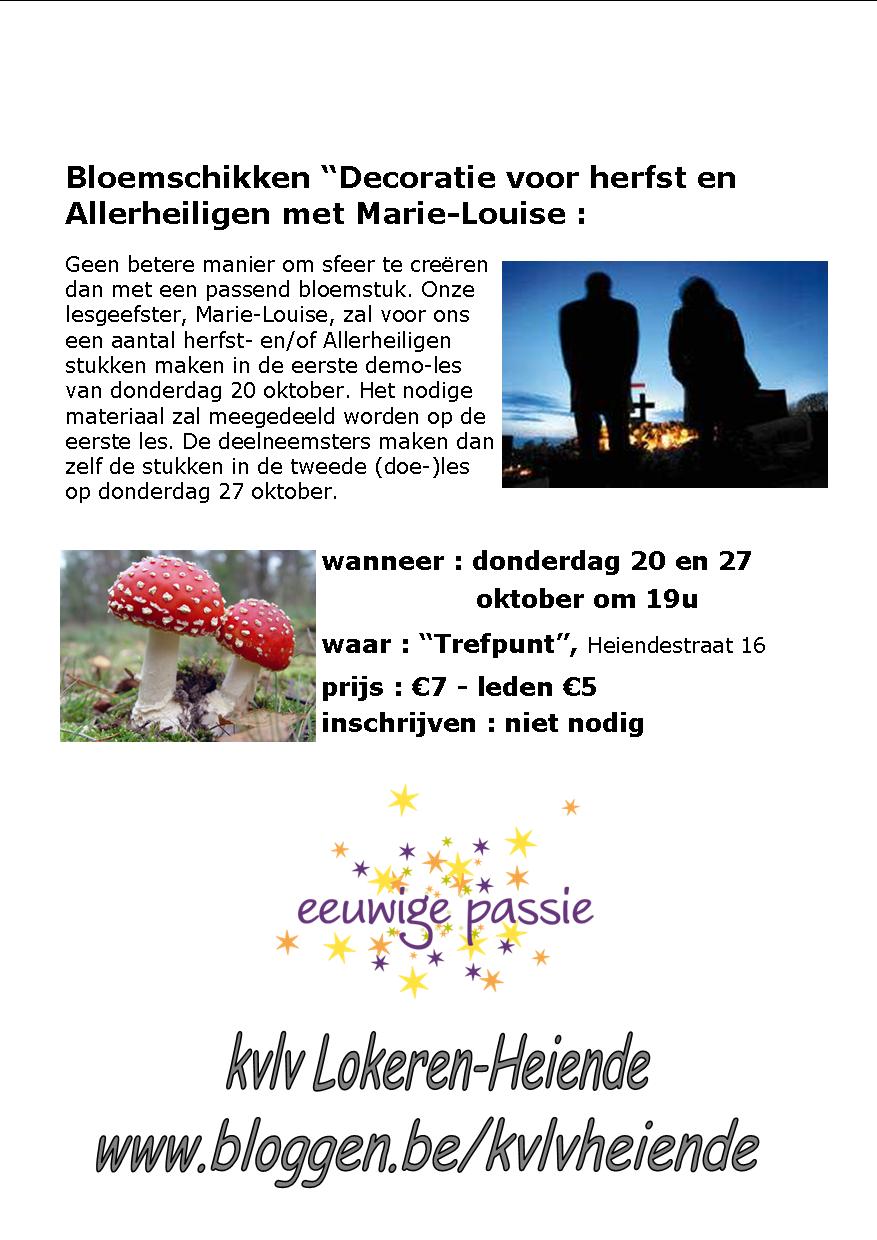 Bloemschikken “Decoratie voor herfst en Allerheiligen met Marie-Louise :

Geen betere manier om sfeer te creëren dan met een passend bloemstuk. Onze lesgeefster, Marie-Louise, zal voor ons een aantal herfst- en/of Allerheiligen stukken maken in de eerste demo-les van donderdag 20 oktober. Het nodige materiaal zal meegedeeld worden op de eerste les. De deelneemsters maken dan zelf de stukken in de tweede (doe-)les op donderdag 27 oktober.

wanneer : donderdag 20 en 27 oktober om 19u

waar : “Trefpunt”, Heiendestraat 16

prijs : €7 - leden €5

inschrijven : niet nodig

eeuwige passie

kvlv Lokeren-Heiende

www.bloggen.be/kvlvheiende